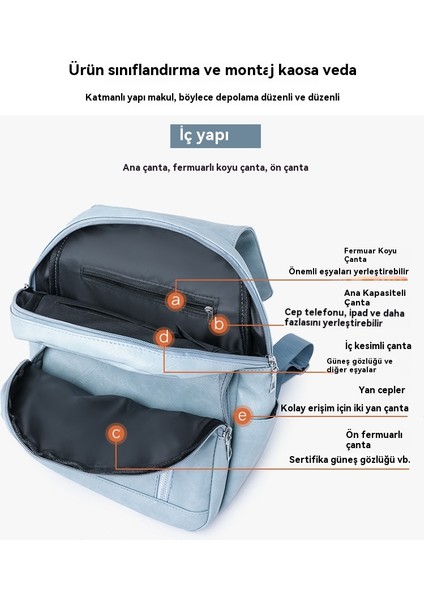 Ürün sınıflandırma ve montaj kaosa veda

Katmanlı yapı makul, böylece depolama düzenli ve düzenli

İç yapı

Ana çanta, fermuarlı koyu çanta, ön çanta

a

b

d

e

c

Fermuar Koyu Çanta

Önemli eşyaları yerleştirebilir

Ana Kapasiteli Çanta

Cep telefonu, ipad ve daha fazlasını yerleştirebilir

İç kesimli çanta

Güneş gözlüğü ve diğer eşyalar

Yan cepler

Kolay erişim için iki yan çanta

Ön fermuarlı çanta

Sertifika güneş gözlüğü vb.